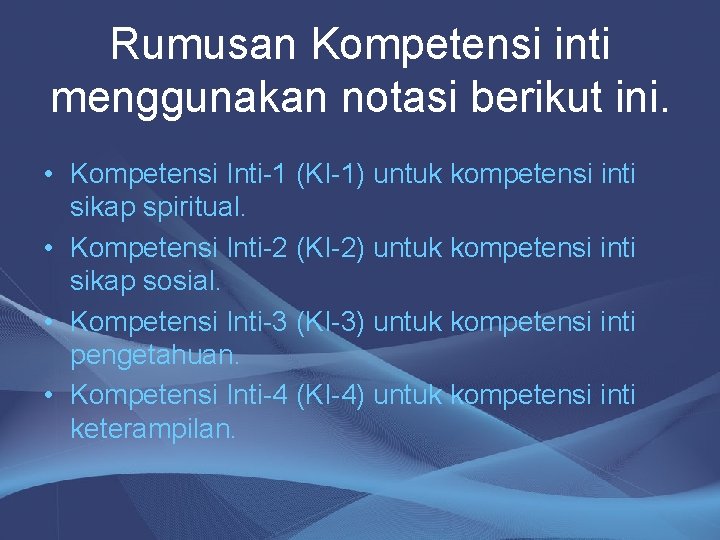 Rumusan Kompetensi inti menggunakan notasi berikut ini.

• Kompetensi Inti-1 (KI-1) untuk kompetensi inti sikap spiritual.
• Kompetensi Inti-2 (KI-2) untuk kompetensi inti sikap sosial.
• Kompetensi Inti-3 (KI-3) untuk kompetensi inti pengetahuan.
• Kompetensi Inti-4 (KI-4) untuk kompetensi inti keterampilan.